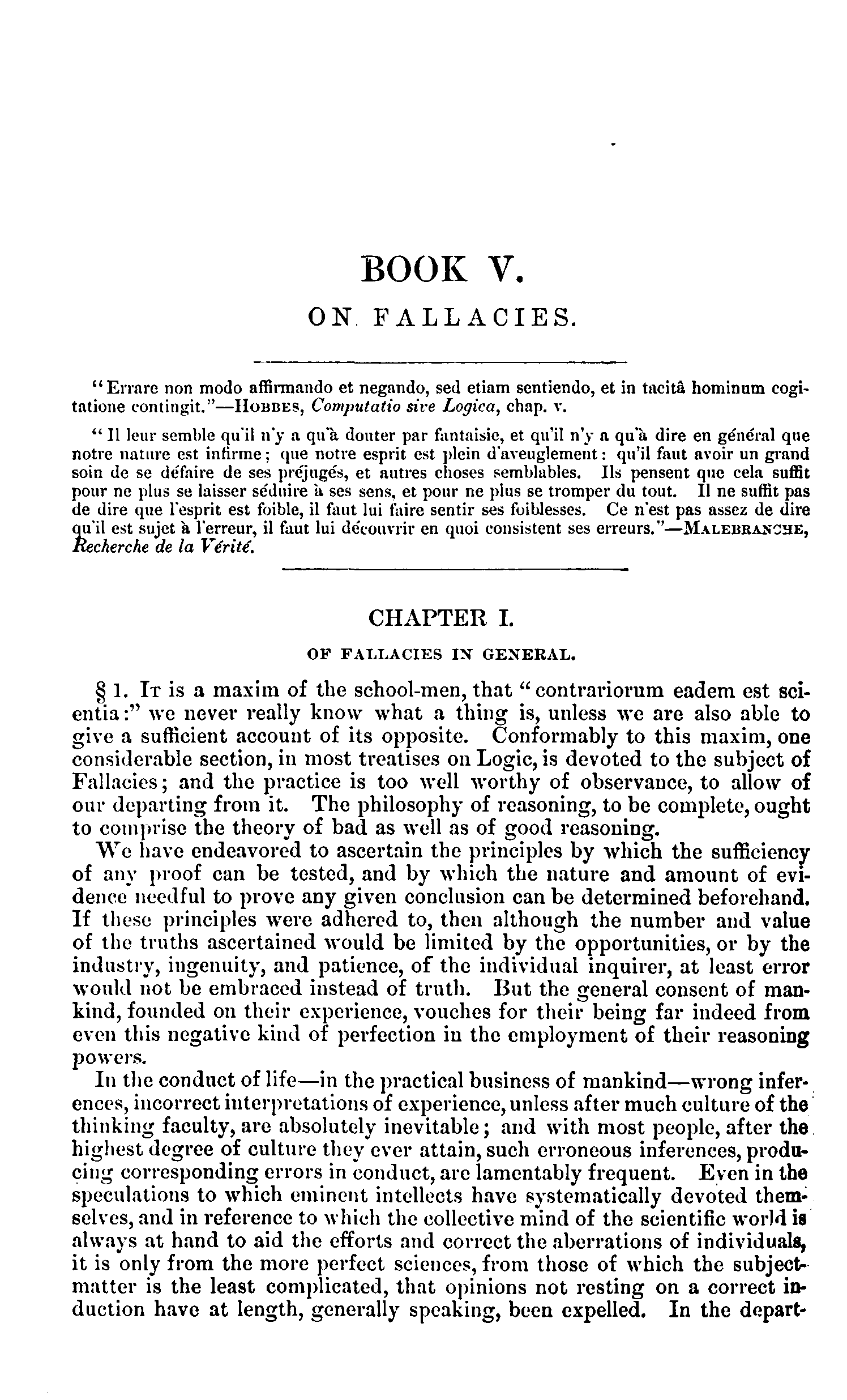 BOOK V.

ON FALLACIES.

"Errare non modo affirmando et negando, sed etiam sentiendo, et in tacitâ hominum cogitatione contingit."—HOBBES, Computatio sive Logica, chap. v.

"Il leur semble qu'il n'y a qu'à douter par fantaisie, et qu'il n'y a qu'à dire en général que notre nature est infirme; que notre esprit est plein d'aveuglement: qu'il faut avoir un grand soin de se défaire de ses préjugés, et autres choses semblables. Ils pensent que cela suffit pour ne plus se laisser séduire à ses sens, et pour ne plus se tromper du tout. Il ne suffit pas de dire que l'esprit est foible, il faut lui faire sentir ses foiblesses. Ce n'est pas assez de dire qu'il est sujet à l'erreur, il faut lui découvrir en quoi consistent ses erreurs."—MALEBRANCHE, Recherche de la Vérité.

CHAPTER I.

OF FALLACIES IN GENERAL.

§ 1. IT is a maxim of the school-men, that "contrariorum eadem est scientia:" we never really know what a thing is, unless we are also able to give a sufficient account of its opposite. Conformably to this maxim, one considerable section, in most treatises on Logic, is devoted to the subject of Fallacies; and the practice is too well worthy of observance, to allow of our departing from it. The philosophy of reasoning, to be complete, ought to comprise the theory of bad as well as of good reasoning.

We have endeavored to ascertain the principles by which the sufficiency of any proof can be tested, and by which the nature and amount of evidence needful to prove any given conclusion can be determined beforehand. If these principles were adhered to, then although the number and value of the truths ascertained would be limited by the opportunities, or by the industry, ingenuity, and patience, of the individual inquirer, at least error would not be embraced instead of truth. But the general consent of mankind, founded on their experience, vouches for their being far indeed from even this negative kind of perfection in the employment of their reasoning powers.

In the conduct of life—in the practical business of mankind—wrong inferences, incorrect interpretations of experience, unless after much culture of the thinking faculty, are absolutely inevitable; and with most people, after the highest degree of culture they ever attain, such erroneous inferences, producing corresponding errors in conduct, are lamentably frequent. Even in the speculations to which eminent intellects have systematically devoted themselves, and in reference to which the collective mind of the scientific world is always at hand to aid the efforts and correct the aberrations of individuals, it is only from the more perfect sciences, from those of which the subject-matter is the least complicated, that opinions not resting on a correct induction have at length, generally speaking, been expelled. In the depart-